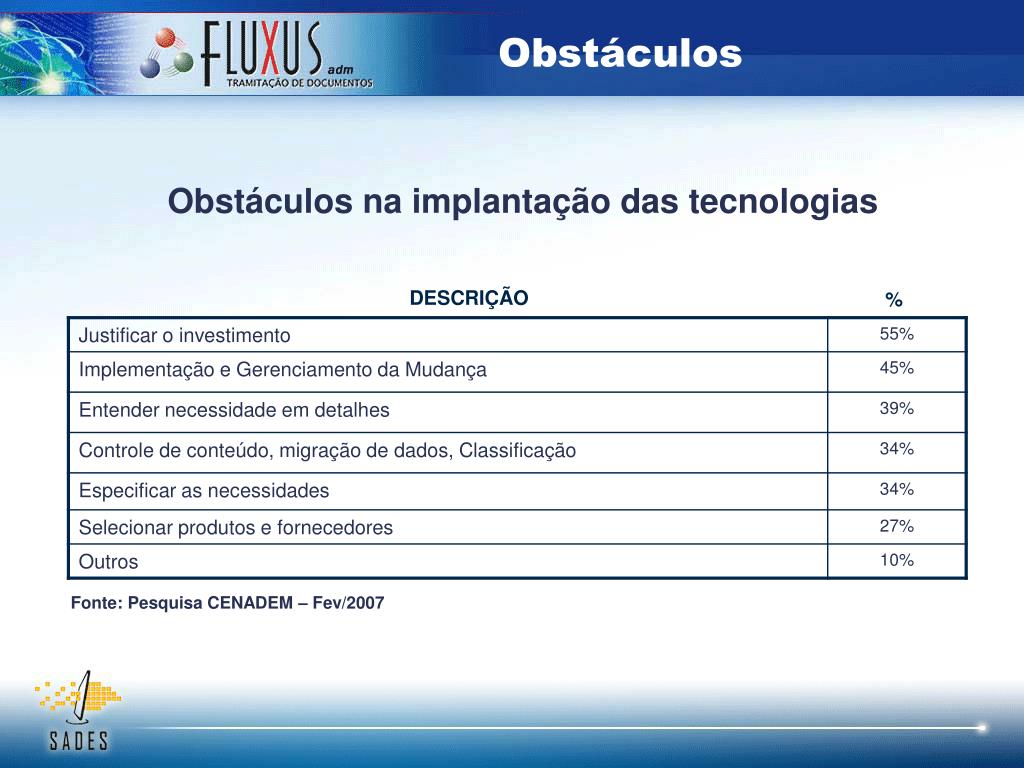 FLUXUS adm
TRAMITAÇÃO DE DOCUMENTOS

Obstáculos

Obstáculos na implantação das tecnologias

| DESCRIÇÃO | % |
|---|---|
| Justificar o investimento | 55% |
| Implementação e Gerenciamento da Mudança | 45% |
| Entender necessidade em detalhes | 39% |
| Controle de conteúdo, migração de dados, Classificação | 34% |
| Especificar as necessidades | 34% |
| Selecionar produtos e fornecedores | 27% |
| Outros | 10% |

Fonte: Pesquisa CENADEM – Fev/2007

SADES